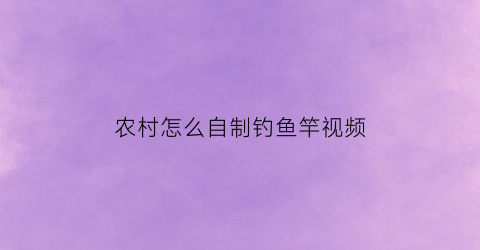 农村怎么自制钓鱼竿视频